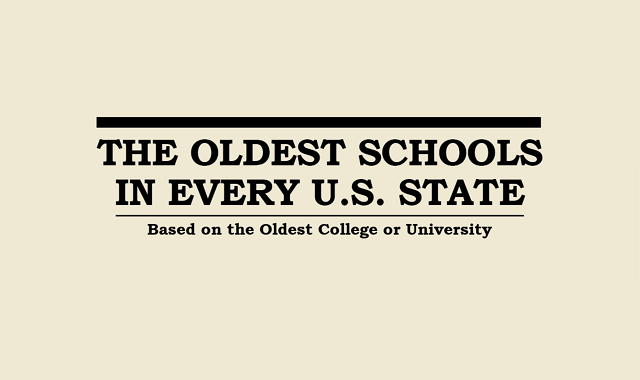 THE OLDEST SCHOOLS IN EVERY U.S. STATE

Based on the Oldest College or University